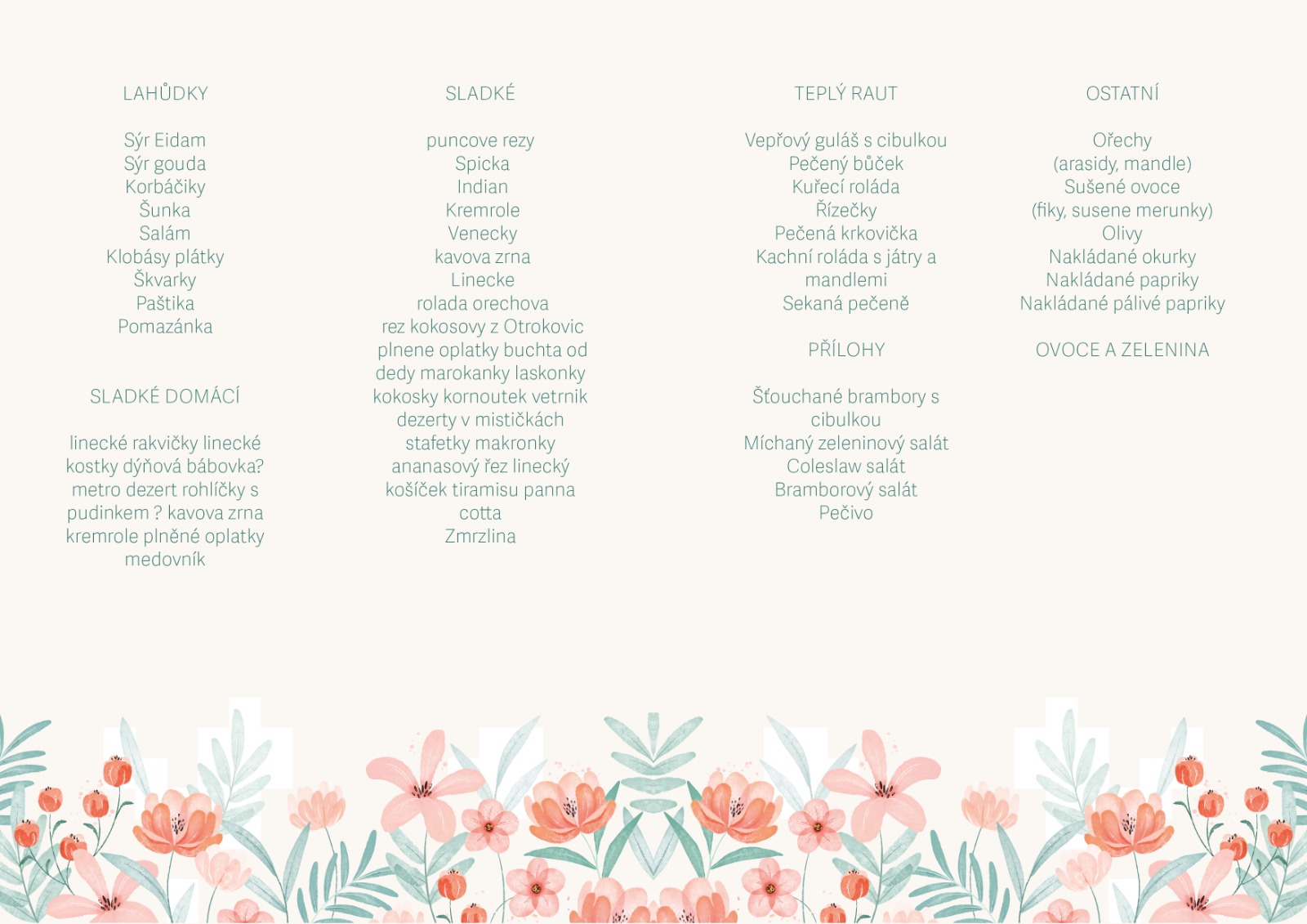 LAHŮDKY

Sýr Eidam
Sýr gouda
Korbáčiky
Šunka
Salám
Klobásy plátky
Škvarky
Paštika
Pomazánka

SLADKÉ DOMÁCÍ

linecké rakvičky linecké kostky dýňová bábovka? metro dezert rohlíčky s pudinkem ? kavova zrna kremrole plněné oplatky medovník

SLADKÉ

puncove rezy
Spicka
Indian
Kremrole
Venecky
kavova zrna
Linecke
rolada orechova
rez kokosovy z Otrokovic
plnene oplatky buchta od dedy marokanky laskonky kokosky kornoutek vetrnik dezerty v mističkách stafetky makronky ananasový řez linecký košíček tiramisu panna cotta
Zmrzlina

TEPLÝ RAUT

Vepřový guláš s cibulkou
Pečený bůček
Kuřecí roláda
Řízečky
Pečená krkovička
Kachní roláda s játry a mandlemi
Sekaná pečeně

PŘÍLOHY

Šťouchané brambory s cibulkou
Míchaný zeleninový salát
Coleslaw salát
Bramborový salát
Pečivo

OSTATNÍ

Ořechy
(arasidy, mandle)
Sušené ovoce
(fiky, susene merunky)
Olivy
Nakládané okurky
Nakládané papriky
Nakládané pálivé papriky

OVOCE A ZELENINA